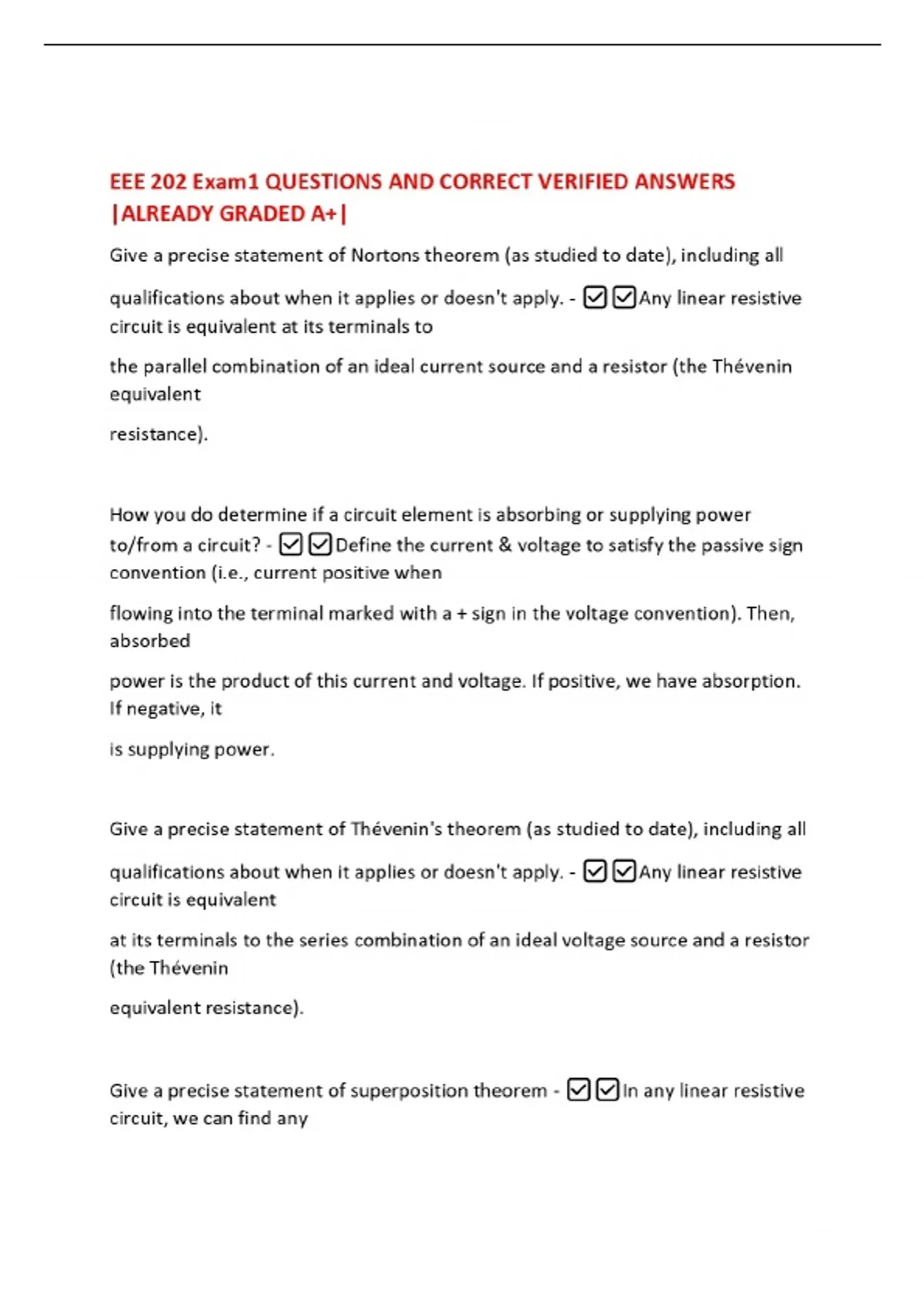 EEE 202 Exam1 QUESTIONS AND CORRECT VERIFIED ANSWERS |ALREADY GRADED A+|

Give a precise statement of Nortons theorem (as studied to date), including all

qualifications about when it applies or doesn't apply. - ☑☑Any linear resistive circuit is equivalent at its terminals to

the parallel combination of an ideal current source and a resistor (the Thévenin equivalent

resistance).

How you do determine if a circuit element is absorbing or supplying power to/from a circuit? - ☑☑Define the current & voltage to satisfy the passive sign convention (i.e., current positive when

flowing into the terminal marked with a + sign in the voltage convention). Then, absorbed

power is the product of this current and voltage. If positive, we have absorption. If negative, it

is supplying power.

Give a precise statement of Thévenin's theorem (as studied to date), including all

qualifications about when it applies or doesn't apply. - ☑☑Any linear resistive circuit is equivalent

at its terminals to the series combination of an ideal voltage source and a resistor (the Thévenin

equivalent resistance).

Give a precise statement of superposition theorem - ☑☑In any linear resistive circuit, we can find any